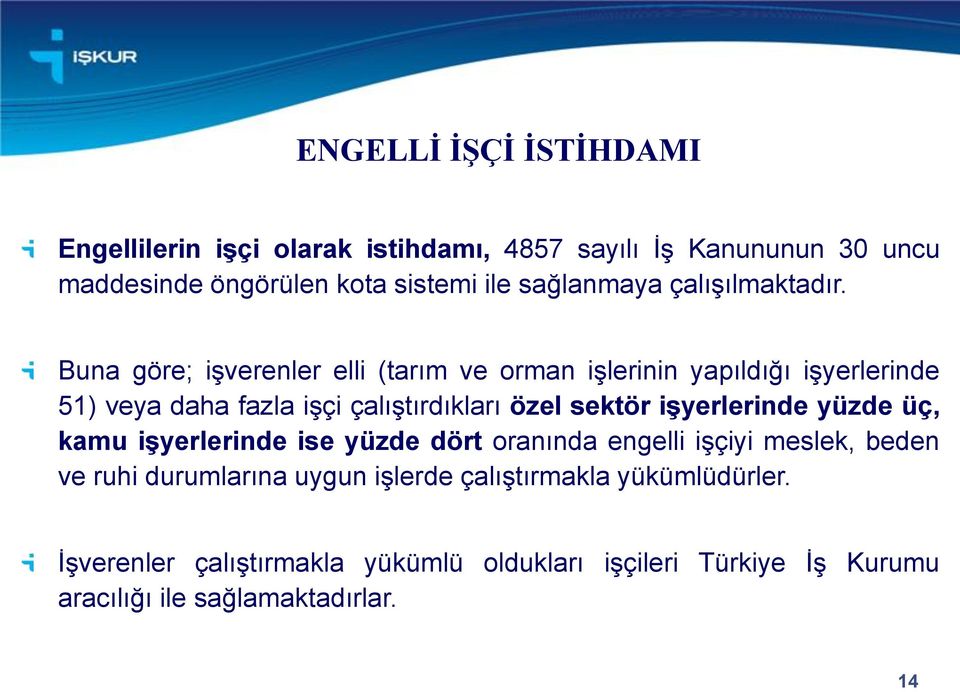 İŞKUR

ENGELLİ İŞÇİ İSTİHDAMI

Engellilerin işçi olarak istihdamı, 4857 sayılı İş Kanununun 30 uncu maddesinde öngörülen kota sistemi ile sağlanmaya çalışılmaktadır.

Buna göre; işverenler elli (tarım ve orman işlerinin yapıldığı işyerlerinde 51) veya daha fazla işçi çalıştırdıkları özel sektör işyerlerinde yüzde üç, kamu işyerlerinde ise yüzde dört oranında engelli işçiyi meslek, beden ve ruhi durumlarına uygun işlerde çalıştırmakla yükümlüdürler.

İşverenler çalıştırmakla yükümlü oldukları işçileri Türkiye İş Kurumu aracılığı ile sağlamaktadırlar.

14